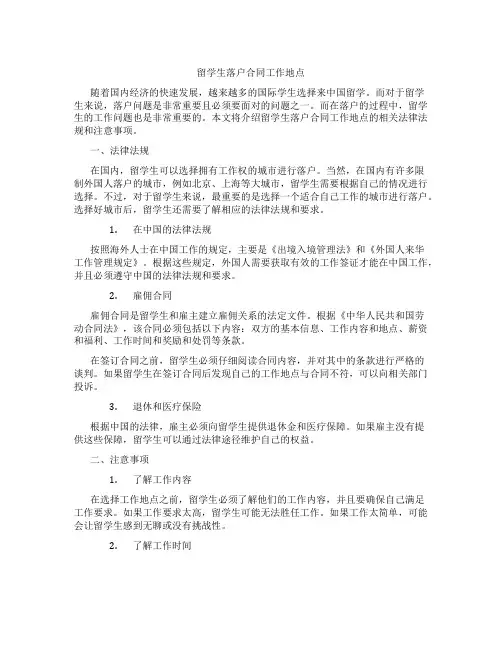 留学生落户合同工作地点

随着国内经济的快速发展，越来越多的国际学生选择来中国留学。而对于留学生来说，落户问题是非常重要且必须要面对的问题之一。而在落户的过程中，留学生的工作问题也是非常重要的。本文将介绍留学生落户合同工作地点的相关法律法规和注意事项。

一、法律法规

在国内，留学生可以选择拥有工作权的城市进行落户。当然，在国内有许多限制外国人落户的城市，例如北京、上海等大城市，留学生需要根据自己的情况进行选择。不过，对于留学生来说，最重要的是选择一个适合自己工作的城市进行落户。选择好城市后，留学生还需要了解相应的法律法规和要求。

1. 在中国的法律法规

按照海外人士在中国工作的规定，主要是《出境入境管理法》和《外国人来华工作管理规定》。根据这些规定，外国人需要获取有效的工作签证才能在中国工作，并且必须遵守中国的法律法规和要求。

2. 雇佣合同

雇佣合同是留学生和雇主建立雇佣关系的法定文件。根据《中华人民共和国劳动合同法》，该合同必须包括以下内容：双方的基本信息、工作内容和地点、薪资和福利、工作时间和奖励和处罚等条款。

在签订合同之前，留学生必须仔细阅读合同内容，并对其中的条款进行严格的谈判。如果留学生在签订合同后发现自己的工作地点与合同不符，可以向相关部门投诉。

3. 退休和医疗保险

根据中国的法律，雇主必须向留学生提供退休金和医疗保障。如果雇主没有提供这些保障，留学生可以通过法律途径维护自己的权益。

二、注意事项

1. 了解工作内容

在选择工作地点之前，留学生必须了解他们的工作内容，并且要确保自己满足工作要求。如果工作要求太高，留学生可能无法胜任工作。如果工作太简单，可能会让留学生感到无聊或没有挑战性。

2. 了解工作时间